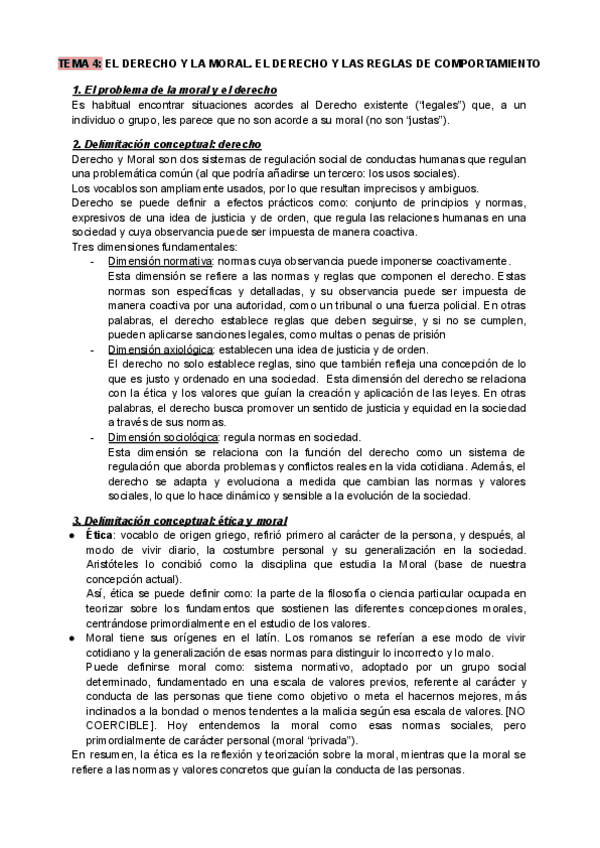 TEMA 4: EL DERECHO Y LA MORAL. EL DERECHO Y LAS REGLAS DE COMPORTAMIENTO

1. El problema de la moral y el derecho
Es habitual encontrar situaciones acordes al Derecho existente ("legales") que, a un individuo o grupo, les parece que no son acorde a su moral (no son "justas").

2. Delimitación conceptual: derecho
Derecho y Moral son dos sistemas de regulación social de conductas humanas que regulan una problemática común (al que podría añadirse un tercero: los usos sociales).
Los vocablos son ampliamente usados, por lo que resultan imprecisos y ambiguos.
Derecho se puede definir a efectos prácticos como: conjunto de principios y normas, expresivos de una idea de justicia y de orden, que regula las relaciones humanas en una sociedad y cuya observancia puede ser impuesta de manera coactiva.
Tres dimensiones fundamentales:
- Dimensión normativa: normas cuya observancia puede imponerse coactivamente.
Esta dimensión se refiere a las normas y reglas que componen el derecho. Estas normas son específicas y detalladas, y su observancia puede ser impuesta de manera coactiva por una autoridad, como un tribunal o una fuerza policial. En otras palabras, el derecho establece reglas que deben seguirse, y si no se cumplen, pueden aplicarse sanciones legales, como multas o penas de prisión
- Dimensión axiológica: establecen una idea de justicia y de orden.
El derecho no solo establece reglas, sino que también refleja una concepción de lo que es justo y ordenado en una sociedad. Esta dimensión del derecho se relaciona con la ética y los valores que guían la creación y aplicación de las leyes. En otras palabras, el derecho busca promover un sentido de justicia y equidad en la sociedad a través de sus normas.
- Dimensión sociológica: regula normas en sociedad.
Esta dimensión se relaciona con la función del derecho como un sistema de regulación que aborda problemas y conflictos reales en la vida cotidiana. Además, el derecho se adapta y evoluciona a medida que cambian las normas y valores sociales, lo que lo hace dinámico y sensible a la evolución de la sociedad.

3. Delimitación conceptual: ética y moral
● Ética: vocablo de origen griego, refirió primero al carácter de la persona, y después, al modo de vivir diario, la costumbre personal y su generalización en la sociedad. Aristóteles lo concibió como la disciplina que estudia la Moral (base de nuestra concepción actual).
Así, ética se puede definir como: la parte de la filosofía o ciencia particular ocupada en teorizar sobre los fundamentos que sostienen las diferentes concepciones morales, centrándose primordialmente en el estudio de los valores.
● Moral tiene sus orígenes en el latín. Los romanos se referían a ese modo de vivir cotidiano y la generalización de esas normas para distinguir lo incorrecto y lo malo.
Puede definirse moral como: sistema normativo, adoptado por un grupo social determinado, fundamentado en una escala de valores previos, referente al carácter y conducta de las personas que tiene como objetivo o meta el hacernos mejores, más inclinados a la bondad o menos tendentes a la malicia según esa escala de valores. [NO COERCIBLE]. Hoy entendemos la moral como esas normas sociales, pero primordialmente de carácter personal (moral "privada").
En resumen, la ética es la reflexión y teorización sobre la moral, mientras que la moral se refiere a las normas y valores concretos que guían la conducta de las personas.